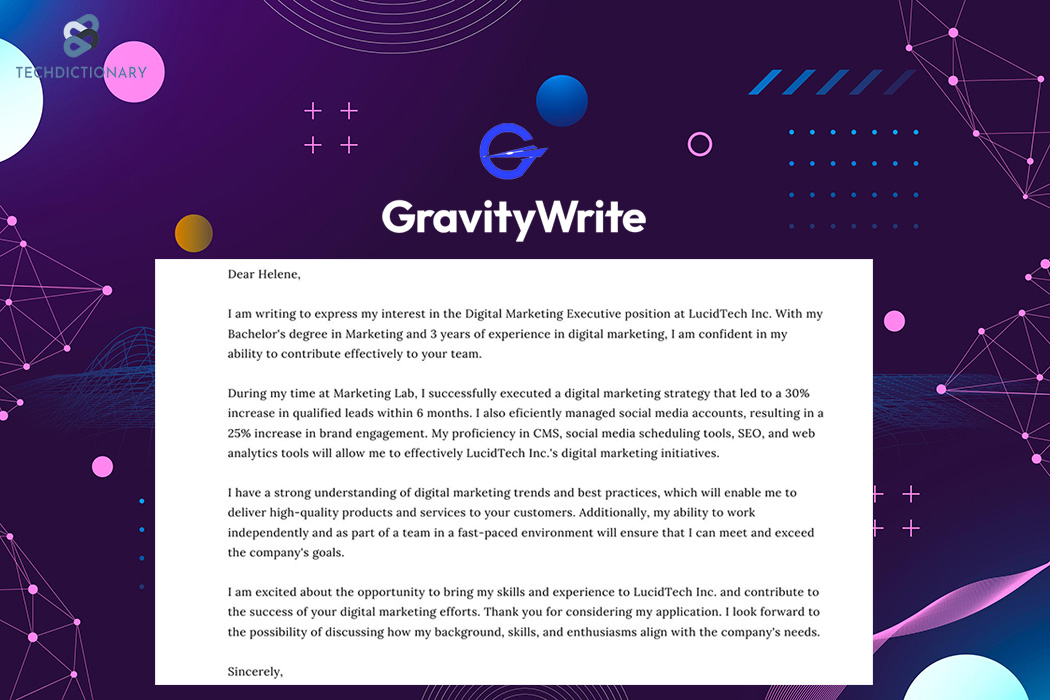 TECHDICTIONARY

GravityWrite

Dear Helene,

I am writing to express my interest in the Digital Marketing Executive position at LucidTech Inc. With my Bachelor's degree in Marketing and 3 years of experience in digital marketing, I am confident in my ability to contribute effectively to your team.

During my time at Marketing Lab, I successfully executed a digital marketing strategy that led to a 30% increase in qualified leads within 6 months. I also eficiently managed social media accounts, resulting in a 25% increase in brand engagement. My proficiency in CMS, social media scheduling tools, SEO, and web analytics tools will allow me to effectively LucidTech Inc.'s digital marketing initiatives.

I have a strong understanding of digital marketing trends and best practices, which will enable me to deliver high-quality products and services to your customers. Additionally, my ability to work independently and as part of a team in a fast-paced environment will ensure that I can meet and exceed the company's goals.

I am excited about the opportunity to bring my skills and experience to LucidTech Inc. and contribute to the success of your digital marketing efforts. Thank you for considering my application. I look forward to the possibility of discussing how my background, skills, and enthusiasms align with the company's needs.

Sincerely,